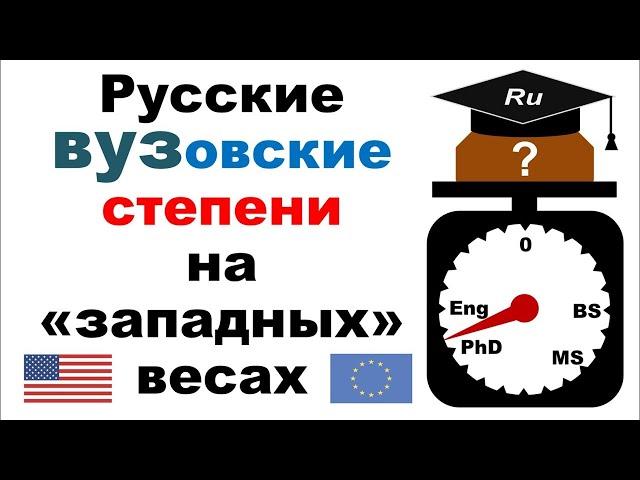 Русские
ВУЗовские
степени
на
«западных»
весах

Ru
?
0
Eng
BS
PhD
MS